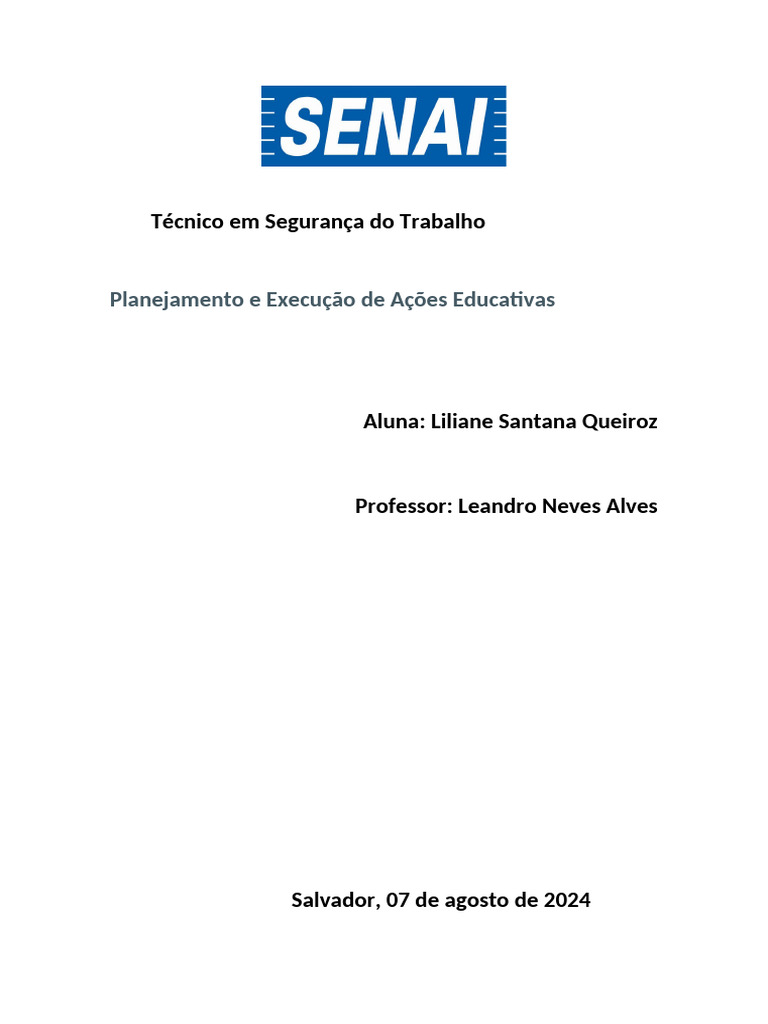 SENAI

Técnico em Segurança do Trabalho

Planejamento e Execução de Ações Educativas

Aluna: Liliane Santana Queiroz

Professor: Leandro Neves Alves

Salvador, 07 de agosto de 2024